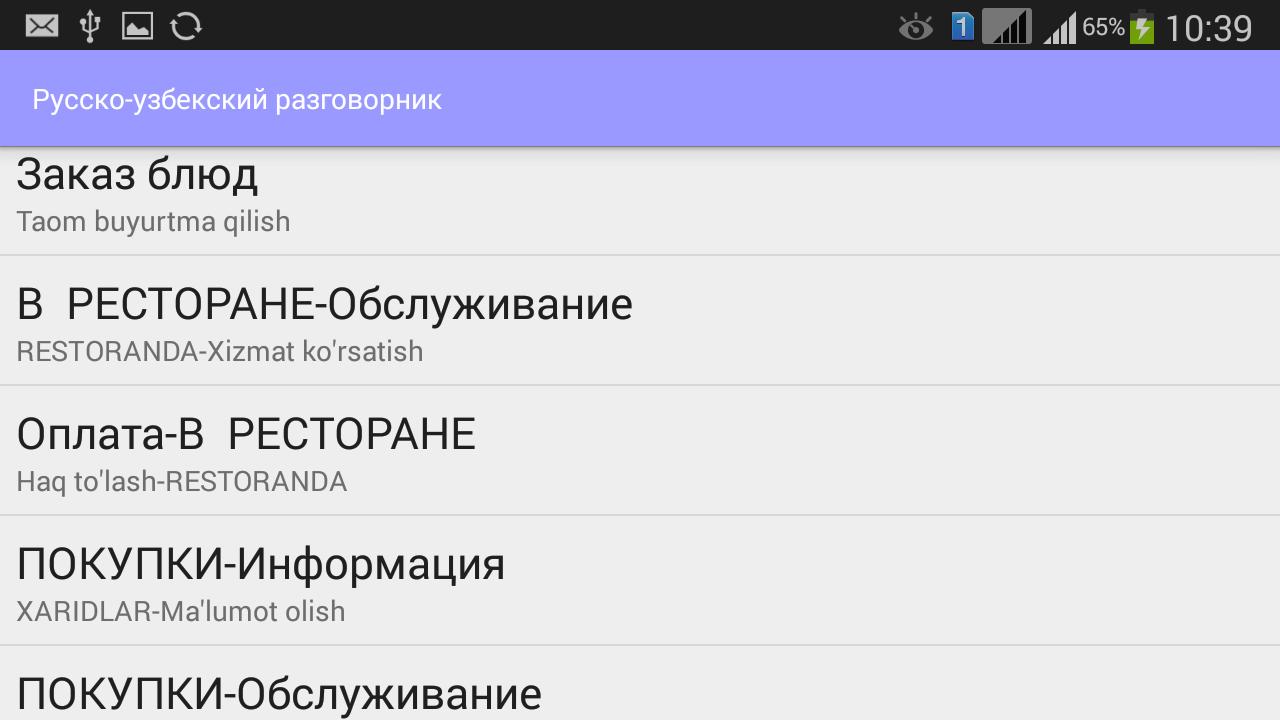 1 65% 10:39

Русско-узбекский разговорник

Заказ блюд
Taom buyurtma qilish

В РЕСТОРАНЕ-Обслуживание
RESTORANDA-Xizmat ko'rsatish

Оплата-В РЕСТОРАНЕ
Haq to'lash-RESTORANDA

ПОКУПКИ-Информация
XARIDLAR-Ma'lumot olish

ПОКУПКИ-Обслуживание